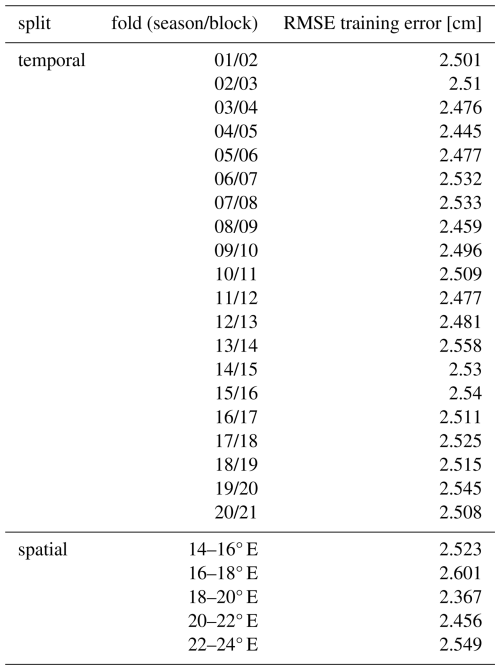 | split | fold (season/block) | RMSE training error [cm] |
|---|---|---|
| temporal | 01/02 | 2.501 |
| | 02/03 | 2.51 |
| | 03/04 | 2.476 |
| | 04/05 | 2.445 |
| | 05/06 | 2.477 |
| | 06/07 | 2.532 |
| | 07/08 | 2.533 |
| | 08/09 | 2.459 |
| | 09/10 | 2.496 |
| | 10/11 | 2.509 |
| | 11/12 | 2.477 |
| | 12/13 | 2.481 |
| | 13/14 | 2.558 |
| | 14/15 | 2.53 |
| | 15/16 | 2.54 |
| | 16/17 | 2.511 |
| | 17/18 | 2.525 |
| | 18/19 | 2.515 |
| | 19/20 | 2.545 |
| | 20/21 | 2.508 |
| spatial | 14–16° E | 2.523 |
| | 16–18° E | 2.601 |
| | 18–20° E | 2.367 |
| | 20–22° E | 2.456 |
| | 22–24° E | 2.549 |